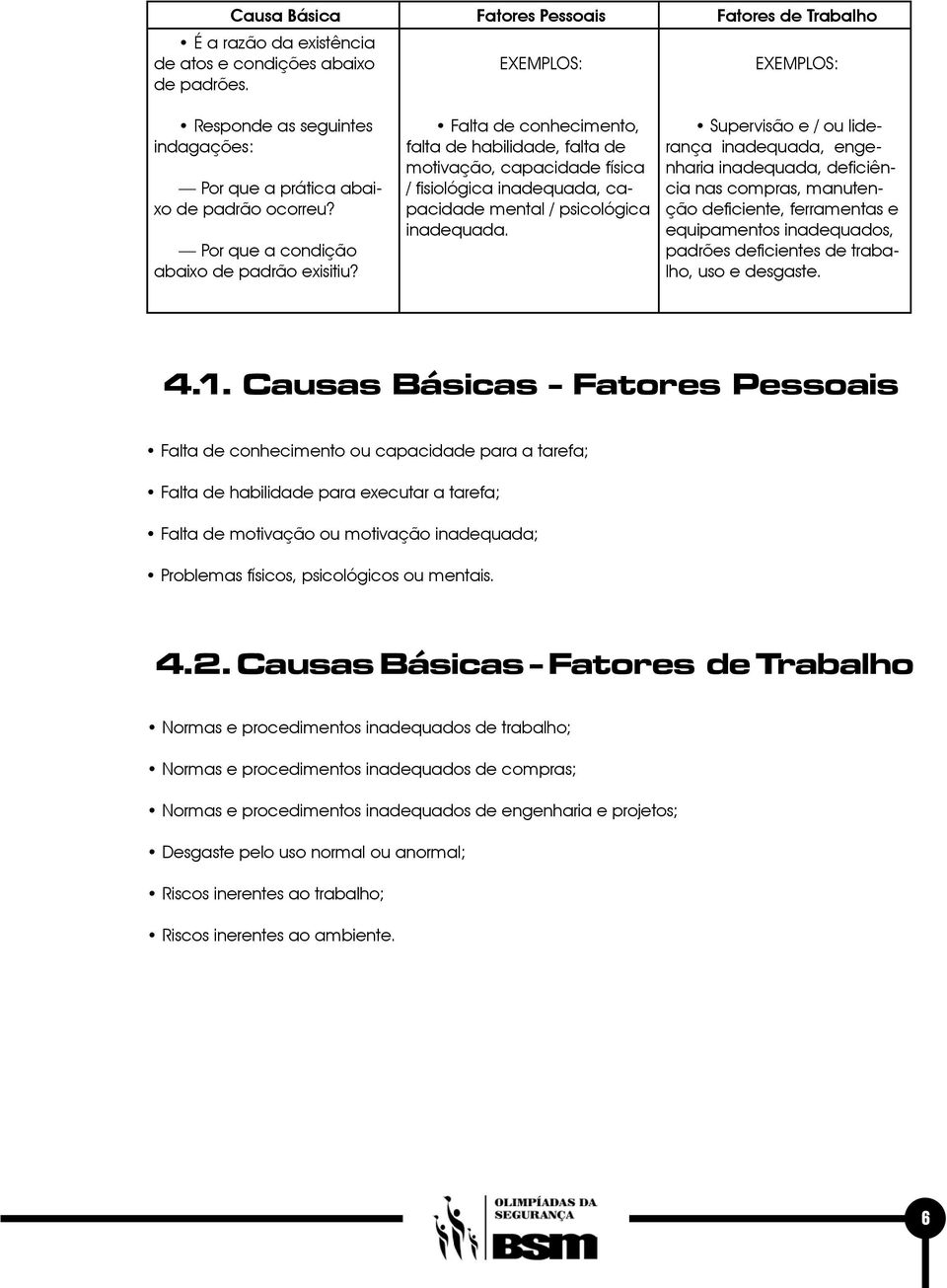 | Causa Básica | Fatores Pessoais | Fatores de Trabalho |
|---|---|---|
| • É a razão da existência de atos e condições abaixo de padrões. | EXEMPLOS: | EXEMPLOS: |
| • Responde as seguintes indagações: — Por que a prática abaixo de padrão ocorreu? — Por que a condição abaixo de padrão exisitiu? | • Falta de conhecimento, falta de habilidade, falta de motivação, capacidade física / fisiológica inadequada, capacidade mental / psicológica inadequada. | • Supervisão e / ou liderança inadequada, engenharia inadequada, deficiência nas compras, manutenção deficiente, ferramentas e equipamentos inadequados, padrões deficientes de trabalho, uso e desgaste. |

4.1. Causas Básicas - Fatores Pessoais

• Falta de conhecimento ou capacidade para a tarefa;

• Falta de habilidade para executar a tarefa;

• Falta de motivação ou motivação inadequada;

• Problemas físicos, psicológicos ou mentais.

4.2. Causas Básicas - Fatores de Trabalho

• Normas e procedimentos inadequados de trabalho;

• Normas e procedimentos inadequados de compras;

• Normas e procedimentos inadequados de engenharia e projetos;

• Desgaste pelo uso normal ou anormal;

• Riscos inerentes ao trabalho;

• Riscos inerentes ao ambiente.

OLIMPÍADAS DA SEGURANÇA

BSM

6